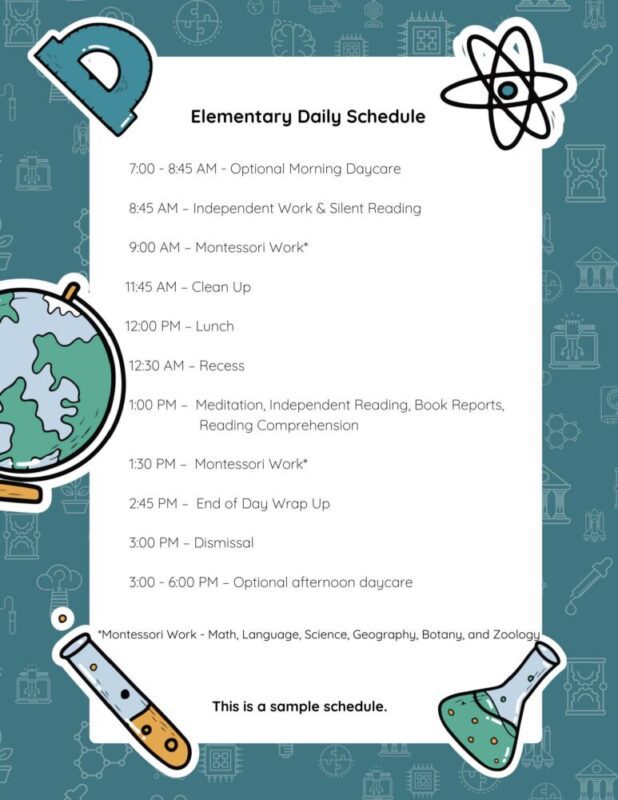 Elementary Daily Schedule

7:00 - 8:45 AM - Optional Morning Daycare

8:45 AM – Independent Work & Silent Reading

9:00 AM – Montessori Work*

11:45 AM – Clean Up

12:00 PM – Lunch

12:30 AM – Recess

1:00 PM – Meditation, Independent Reading, Book Reports, Reading Comprehension

1:30 PM – Montessori Work*

2:45 PM – End of Day Wrap Up

3:00 PM – Dismissal

3:00 - 6:00 PM – Optional afternoon daycare

*Montessori Work - Math, Language, Science, Geography, Botany, and Zoology

This is a sample schedule.